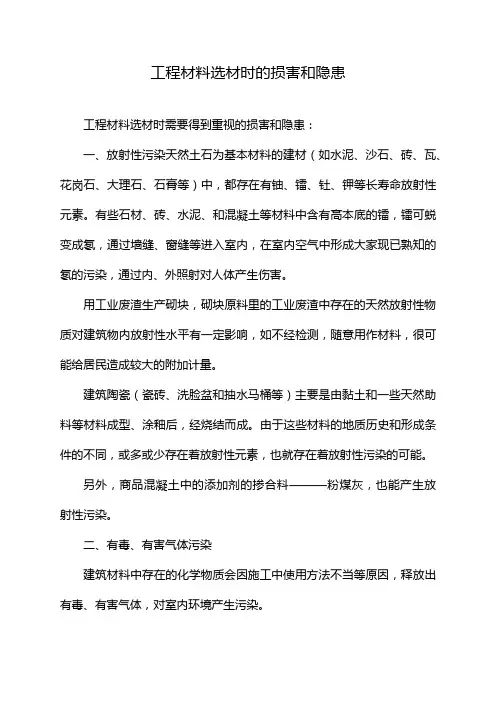 工程材料选材时的损害和隐患

工程材料选材时需要得到重视的损害和隐患：

一、放射性污染天然土石为基本材料的建材（如水泥、沙石、砖、瓦、花岗石、大理石、石膏等）中，都存在有铀、镭、钍、钾等长寿命放射性元素。有些石材、砖、水泥、和混凝土等材料中含有高本底的镭，镭可蜕变成氡，通过墙缝、窗缝等进入室内，在室内空气中形成大家现已熟知的氡的污染，通过内、外照射对人体产生伤害。

用工业废渣生产砌块，砌块原料里的工业废渣中存在的天然放射性物质对建筑物内放射性水平有一定影响，如不经检测，随意用作材料，很可能给居民造成较大的附加计量。

建筑陶瓷（瓷砖、洗脸盆和抽水马桶等）主要是由黏土和一些天然助料等材料成型、涂釉后，经烧结而成。由于这些材料的地质历史和形成条件的不同，或多或少存在着放射性元素，也就存在着放射性污染的可能。

另外，商品混凝土中的添加剂的掺合料———粉煤灰，也能产生放射性污染。

二、有毒、有害气体污染

建筑材料中存在的化学物质会因施工中使用方法不当等原因，释放出有毒、有害气体，对室内环境产生污染。